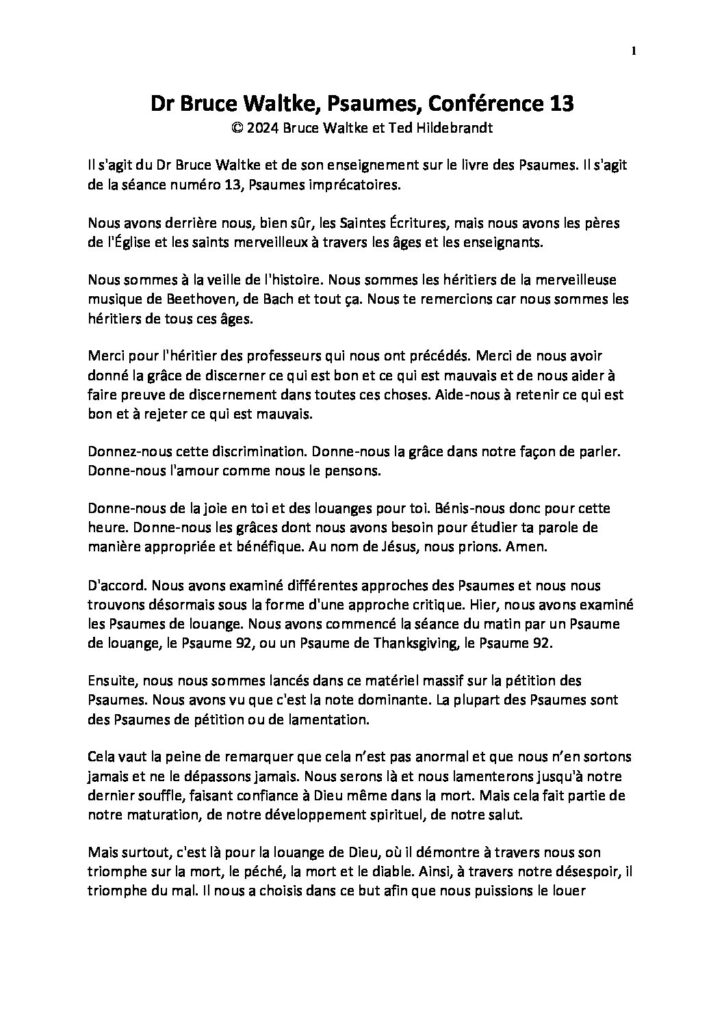 1

Dr Bruce Waltke, Psaumes, Conférence 13
© 2024 Bruce Waltke et Ted Hildebrandt

Il s'agit du Dr Bruce Waltke et de son enseignement sur le livre des Psaumes. Il s'agit de la séance numéro 13, Psaumes imprécatoires.

Nous avons derrière nous, bien sûr, les Saintes Écritures, mais nous avons les pères de l'Église et les saints merveilleux à travers les âges et les enseignants.

Nous sommes à la veille de l'histoire. Nous sommes les héritiers de la merveilleuse musique de Beethoven, de Bach et tout ça. Nous te remercions car nous sommes les héritiers de tous ces âges.

Merci pour l'héritier des professeurs qui nous ont précédés. Merci de nous avoir donné la grâce de discerner ce qui est bon et ce qui est mauvais et de nous aider à faire preuve de discernement dans toutes ces choses. Aide-nous à retenir ce qui est bon et à rejeter ce qui est mauvais.

Donnez-nous cette discrimination. Donne-nous la grâce dans notre façon de parler. Donne-nous l'amour comme nous le pensons.

Donne-nous de la joie en toi et des louanges pour toi. Bénis-nous donc pour cette heure. Donne-nous les grâces dont nous avons besoin pour étudier ta parole de manière appropriée et bénéfique. Au nom de Jésus, nous prions. Amen.

D'accord. Nous avons examiné différentes approches des Psaumes et nous nous trouvons désormais sous la forme d'une approche critique. Hier, nous avons examiné les Psaumes de louange. Nous avons commencé la séance du matin par un Psaume de louange, le Psaume 92, ou un Psaume de Thanksgiving, le Psaume 92.

Ensuite, nous nous sommes lancés dans ce matériel massif sur la pétition des Psaumes. Nous avons vu que c'est la note dominante. La plupart des Psaumes sont des Psaumes de pétition ou de lamentation.

Cela vaut la peine de remarquer que cela n'est pas anormal et que nous n'en sortons jamais et ne le dépassons jamais. Nous serons là et nous lamenterons jusqu'à notre dernier souffle, faisant confiance à Dieu même dans la mort. Mais cela fait partie de notre maturation, de notre développement spirituel, de notre salut.

Mais surtout, c'est là pour la louange de Dieu, où il démontre à travers nous son triomphe sur la mort, le péché, la mort et le diable. Ainsi, à travers notre désespoir, il triomphe du mal. Il nous a choisis dans ce but afin que nous puissions le louer